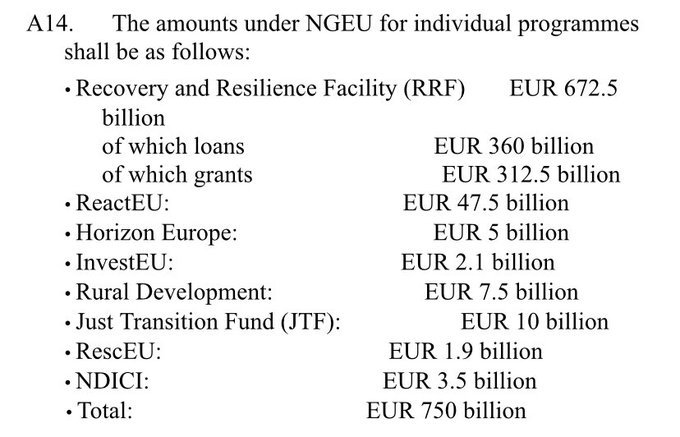 A14. The amounts under NGEU for individual programmes shall be as follows:

• Recovery and Resilience Facility (RRF) EUR 672.5 billion
of which loans EUR 360 billion
of which grants EUR 312.5 billion
• ReactEU: EUR 47.5 billion
• Horizon Europe: EUR 5 billion
• InvestEU: EUR 2.1 billion
• Rural Development: EUR 7.5 billion
• Just Transition Fund (JTF): EUR 10 billion
• RescEU: EUR 1.9 billion
• NDICI: EUR 3.5 billion
• Total: EUR 750 billion